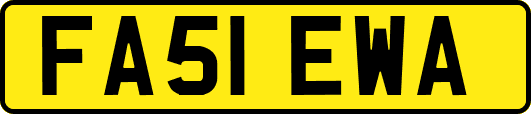 FA51 EWA